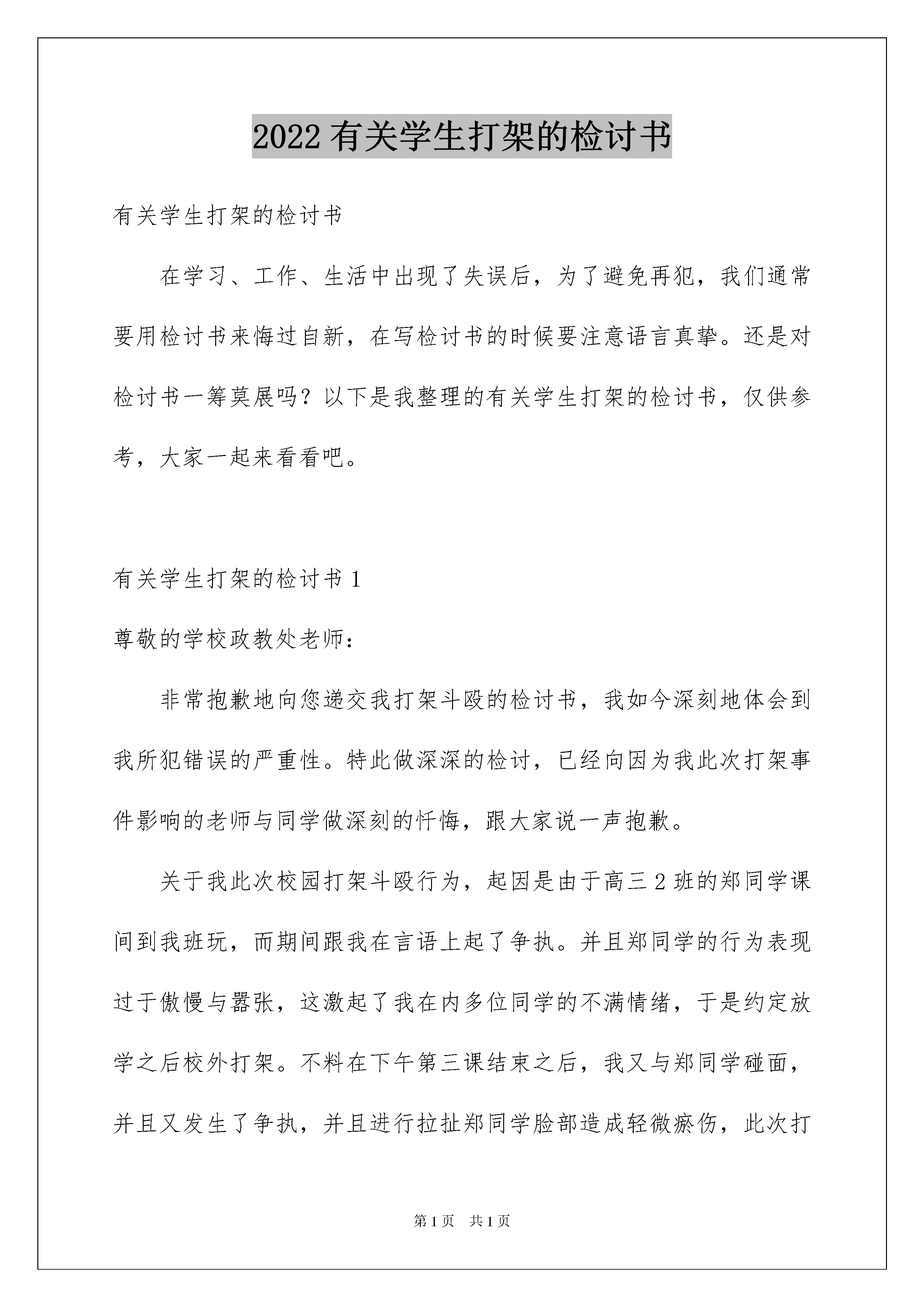 2022 有关学生打架的检讨书

有关学生打架的检讨书

在学习、工作、生活中出现了失误后，为了避免再犯，我们通常要用检讨书来悔过自新，在写检讨书的时候要注意语言真挚。还是对检讨书一筹莫展吗？以下是我整理的有关学生打架的检讨书，仅供参考，大家一起来看看吧。

有关学生打架的检讨书 1

尊敬的学校政教处老师：

非常抱歉地向您递交我打架斗殴的检讨书，我如今深刻地体会到我所犯错误的严重性。特此做深深的检讨，已经向因为我此次打架事件影响的老师与同学做深刻的忏悔，跟大家说一声抱歉。

关于我此次校园打架斗殴行为，起因是由于高三 2 班的郑同学课间到我班玩，而期间跟我在言语上起了争执。并且郑同学的行为表现过于傲慢与嚣张，这激起了我在内多位同学的不满情绪，于是约定放学之后校外打架。不料在下午第三课结束之后，我又与郑同学碰面，并且又发生了争执，并且进行拉扯郑同学脸部造成轻微瘀伤，此次打

第 1 页　共 1 页